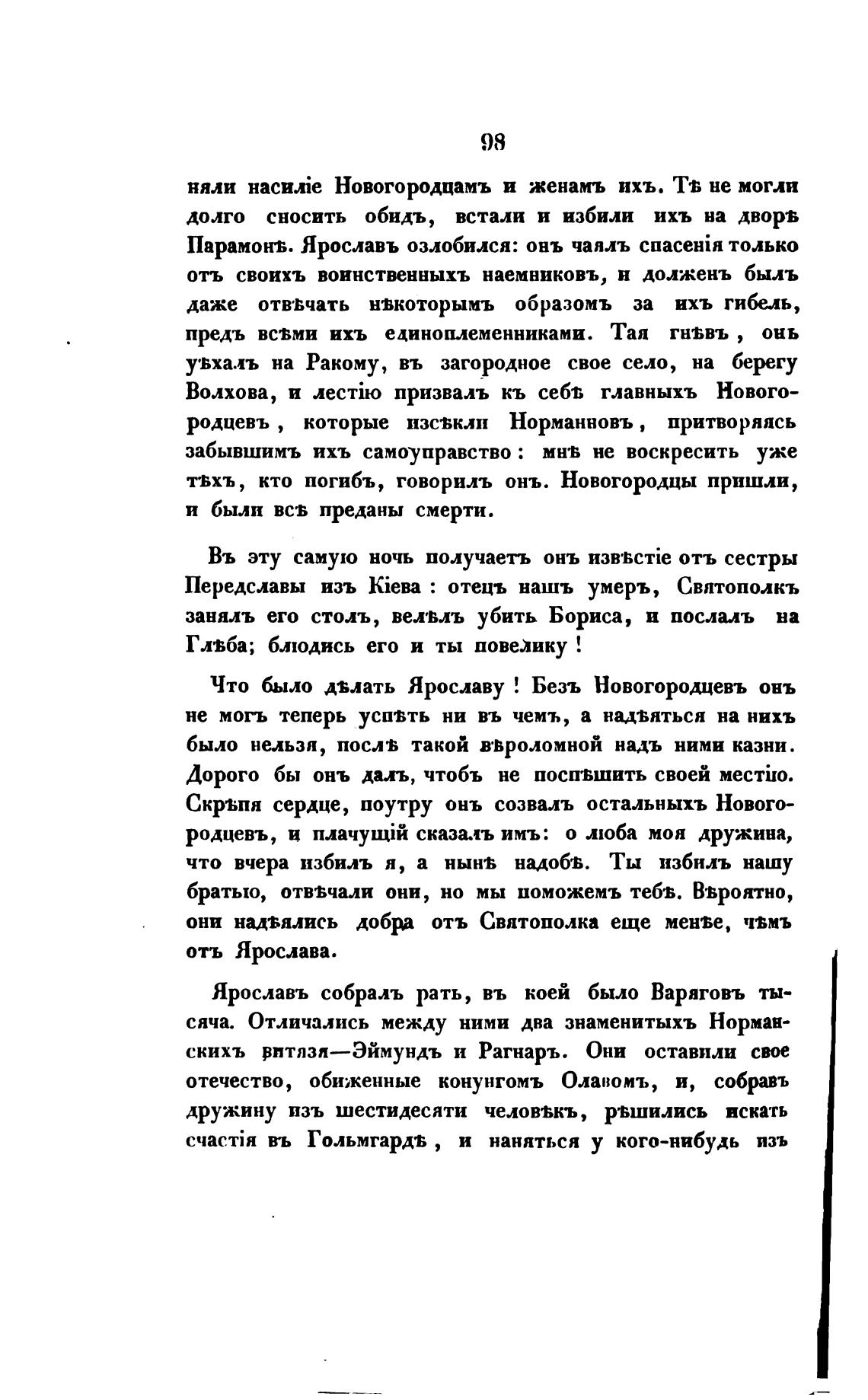 98

няли насиліе Новогородцамъ и женамъ ихъ. Тѣ не могли долго сносить обидъ, встали и избили ихъ на дворѣ Парамонѣ. Ярославъ озлобился: онъ чаялъ спасенія только отъ своихъ воинственныхъ наемниковъ, и долженъ былъ даже отвѣчать нѣкоторымъ образомъ за ихъ гибель, предъ всѣми ихъ единоплеменниками. Тая гнѣвъ, онъ уѣхалъ на Ракому, въ загородное свое село, на берегу Волхова, и лестію призвалъ къ себѣ главныхъ Новогородцевъ, которые изсѣкли Норманновъ, притворяясь забывшимъ ихъ самоуправство: мнѣ не воскресить уже тѣхъ, кто погибъ, говорилъ онъ. Новогородцы пришли, и были всѣ преданы смерти.

Въ эту самую ночь получаетъ онъ извѣстіе отъ сестры Передславы изъ Кіева: отецъ нашъ умеръ, Святополкъ занялъ его столъ, велѣлъ убить Бориса, и послалъ на Глѣба; блюдись его и ты повелику!

Что было дѣлать Ярославу! Безъ Новогородцевъ онъ не могъ теперь успѣть ни въ чемъ, а надѣяться на нихъ было нельзя, послѣ такой вѣроломной надъ ними казни. Дорого бы онъ далъ, чтобъ не поспѣшить своей местію. Скрѣпя сердце, поутру онъ созвалъ остальныхъ Новогородцевъ, и плачущій сказалъ имъ: о люба моя дружина, что вчера избилъ я, а нынѣ надобѣ. Ты избилъ нашу братью, отвѣчали они, но мы поможемъ тебѣ. Вѣроятно, они надѣялись добра отъ Святополка еще менѣе, чѣмъ отъ Ярослава.

Ярославъ собралъ рать, въ коей было Варяговъ тысяча. Отличались между ними два знаменитыхъ Норманскихъ витязя—Эймундъ и Рагнаръ. Они оставили свое отечество, обиженные конунгомъ Олавомъ, и, собравъ дружину изъ шестидесяти человѣкъ, рѣшились искать счастія въ Гольмгардѣ, и наняться у кого-нибудь изъ